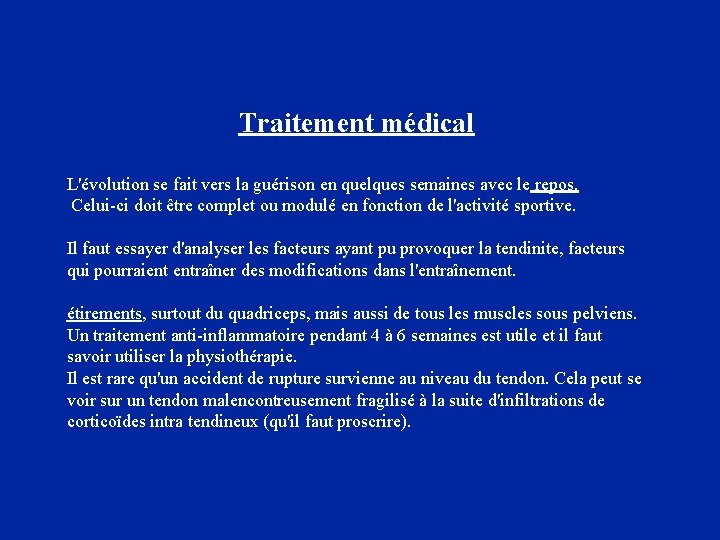 Traitement médical

L'évolution se fait vers la guérison en quelques semaines avec le repos. Celui-ci doit être complet ou modulé en fonction de l'activité sportive.

Il faut essayer d'analyser les facteurs ayant pu provoquer la tendinite, facteurs qui pourraient entraîner des modifications dans l'entraînement.

étirements, surtout du quadriceps, mais aussi de tous les muscles sous pelviens.
Un traitement anti-inflammatoire pendant 4 à 6 semaines est utile et il faut savoir utiliser la physiothérapie.
Il est rare qu'un accident de rupture survienne au niveau du tendon. Cela peut se voir sur un tendon malencontreusement fragilisé à la suite d'infiltrations de corticoïdes intra tendineux (qu'il faut proscrire).